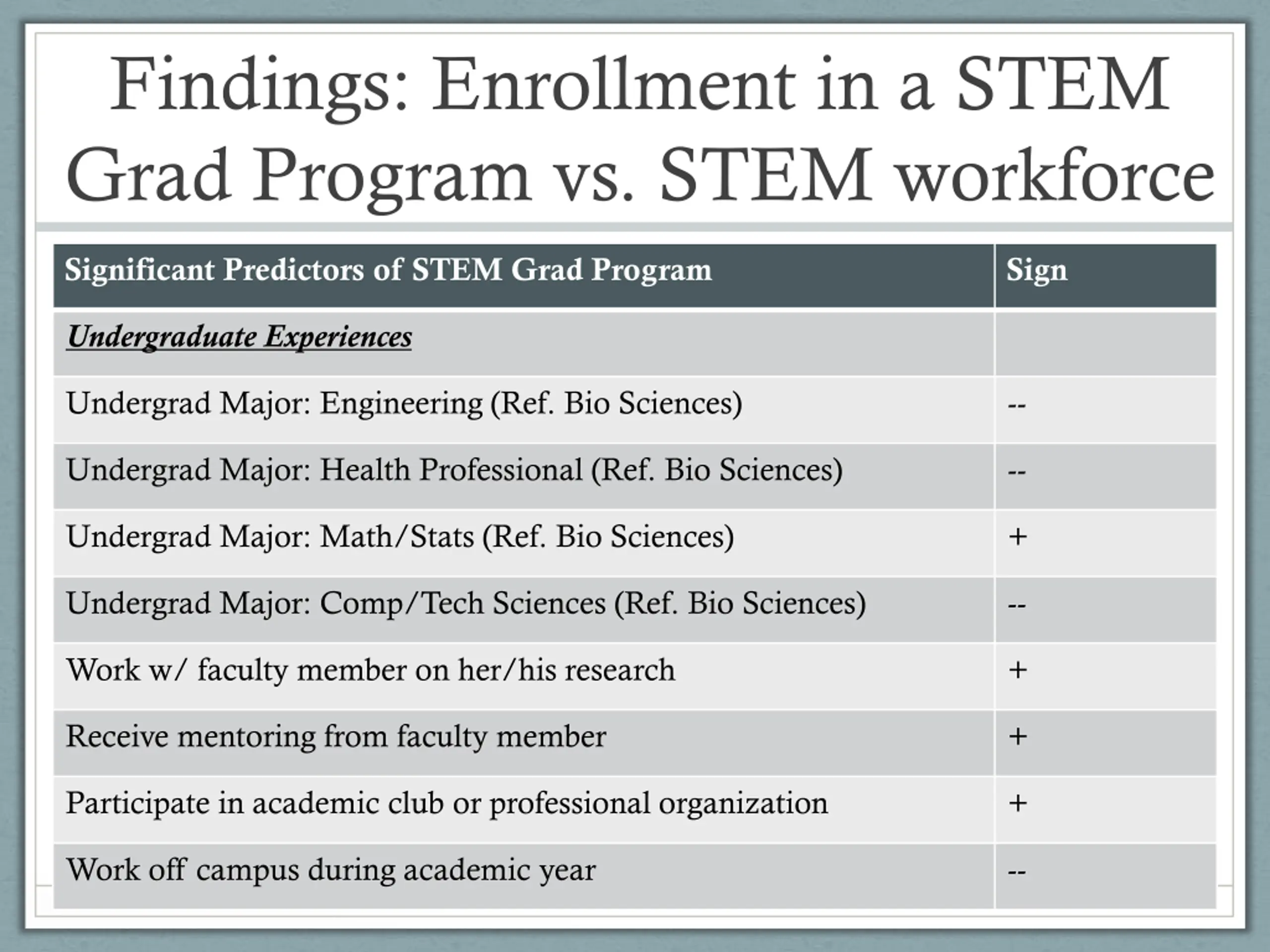 Findings: Enrollment in a STEM Grad Program vs. STEM workforce

| Significant Predictors of STEM Grad Program | Sign |
|---|---|
| Undergraduate Experiences | |
| Undergrad Major: Engineering (Ref. Bio Sciences) | -- |
| Undergrad Major: Health Professional (Ref. Bio Sciences) | -- |
| Undergrad Major: Math/Stats (Ref. Bio Sciences) | + |
| Undergrad Major: Comp/Tech Sciences (Ref. Bio Sciences) | -- |
| Work w/ faculty member on her/his research | + |
| Receive mentoring from faculty member | + |
| Participate in academic club or professional organization | + |
| Work off campus during academic year | -- |